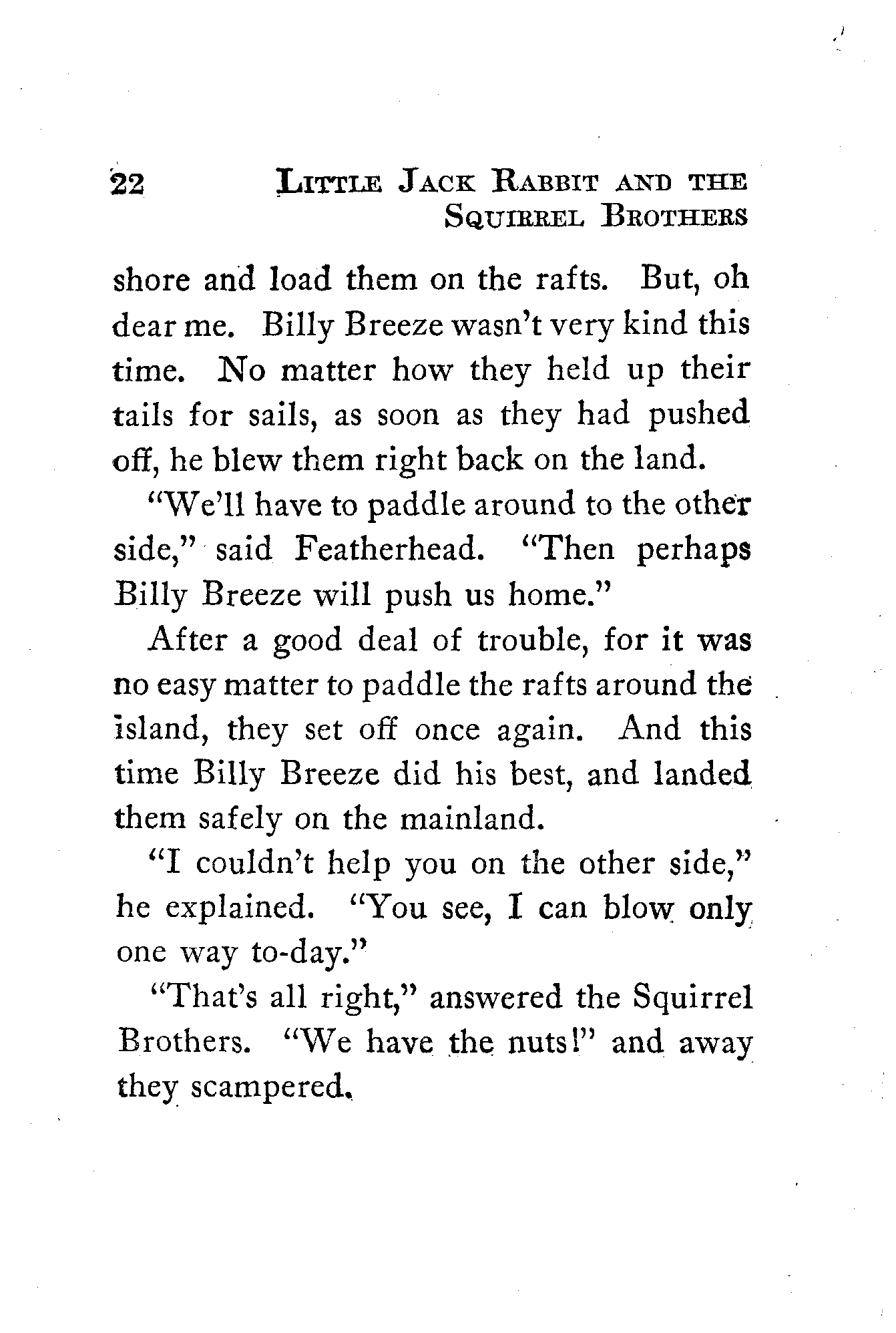 22 LITTLE JACK RABBIT AND THE SQUIRREL BROTHERS

shore and load them on the rafts. But, oh dear me. Billy Breeze wasn't very kind this time. No matter how they held up their tails for sails, as soon as they had pushed off, he blew them right back on the land.

"We'll have to paddle around to the other side," said Featherhead. "Then perhaps Billy Breeze will push us home."

After a good deal of trouble, for it was no easy matter to paddle the rafts around the island, they set off once again. And this time Billy Breeze did his best, and landed them safely on the mainland.

"I couldn't help you on the other side," he explained. "You see, I can blow only one way to-day."

"That's all right," answered the Squirrel Brothers. "We have the nuts!" and away they scampered.